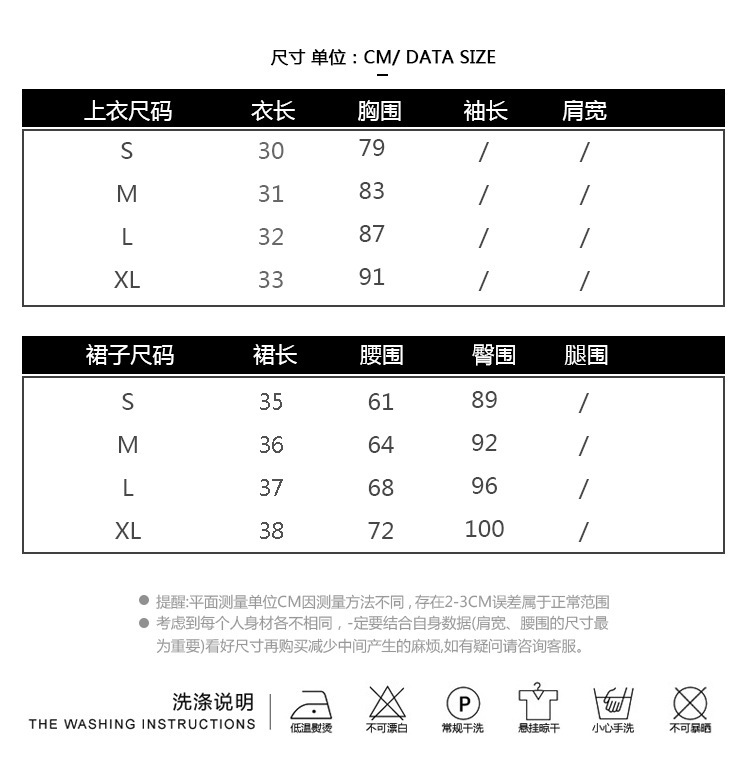 尺寸 单位：CM/ DATA SIZE

| 上衣尺码 | 衣长 | 胸围 | 袖长 | 肩宽 |
|---|---|---|---|---|
| S | 30 | 79 | / | / |
| M | 31 | 83 | / | / |
| L | 32 | 87 | / | / |
| XL | 33 | 91 | / | / |

| 裙子尺码 | 裙长 | 腰围 | 臀围 | 腿围 |
|---|---|---|---|---|
| S | 35 | 61 | 89 | / |
| M | 36 | 64 | 92 | / |
| L | 37 | 68 | 96 | / |
| XL | 38 | 72 | 100 | / |

● 提醒:平面测量单位CM因测量方法不同，存在2-3CM误差属于正常范围
● 考虑到每个人身材各不相同，-定要结合自身数据(肩宽、腰围的尺寸最为重要)看好尺寸再购买减少中间产生的麻烦,如有疑问请咨询客服。

洗涤说明
THE WASHING INSTRUCTIONS

低温熨烫 不可漂白 P 常规干洗 悬挂晾干 小心手洗 不可暴晒